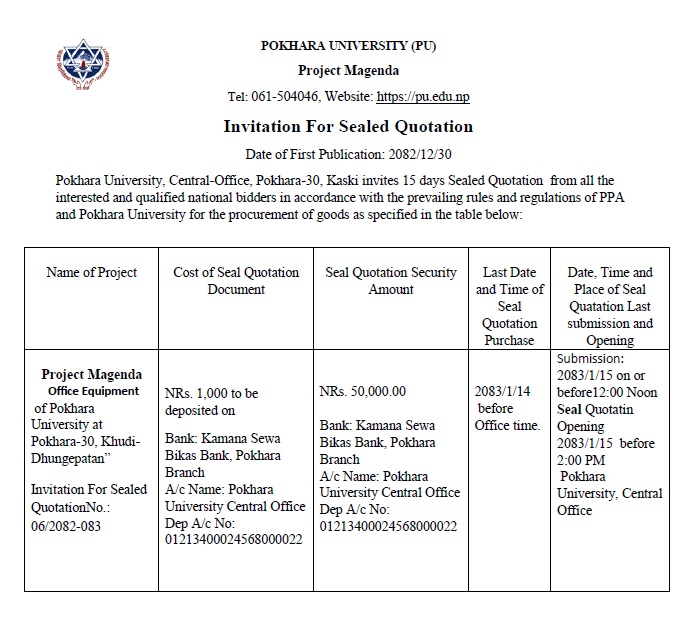 POKHARA UNIVERSITY (PU)

Project Magenda

Tel: 061-504046, Website: https://pu.edu.np

Invitation For Sealed Quotation

Date of First Publication: 2082/12/30

Pokhara University, Central-Office, Pokhara-30, Kaski invites 15 days Sealed Quotation from all the interested and qualified national bidders in accordance with the prevailing rules and regulations of PPA and Pokhara University for the procurement of goods as specified in the table below:

| Name of Project | Cost of Seal Quotation Document | Seal Quotation Security Amount | Last Date and Time of Seal Quotation Purchase | Date, Time and Place of Seal Quatation Last submission and Opening |
|---|---|---|---|---|
| Project Magenda Office Equipment of Pokhara University at Pokhara-30, Khudi-Dhungepatan" Invitation For Sealed QuotationNo.: 06/2082-083 | NRs. 1,000 to be deposited on Bank: Kamana Sewa Bikas Bank, Pokhara Branch A/c Name: Pokhara University Central Office Dep A/c No: 01213400024568000022 | NRs. 50,000.00 Bank: Kamana Sewa Bikas Bank, Pokhara Branch A/c Name: Pokhara University Central Office Dep A/c No: 01213400024568000022 | 2083/1/14 before Office time. | Submission: 2083/1/15 on or before12:00 Noon Seal Quotatin Opening 2083/1/15 before 2:00 PM Pokhara University, Central Office |